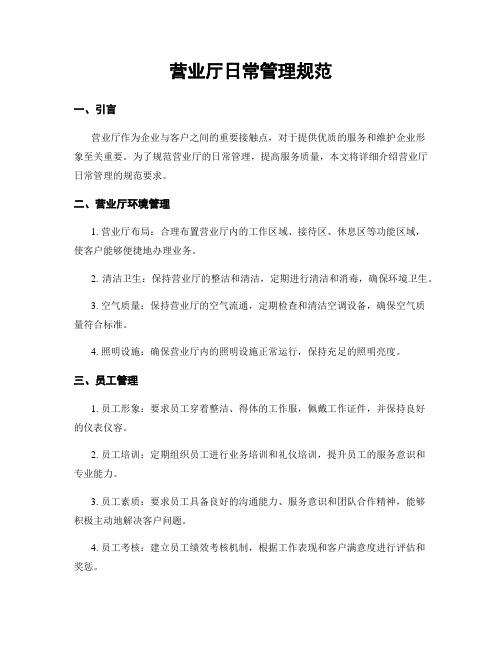 营业厅日常管理规范

一、引言

营业厅作为企业与客户之间的重要接触点，对于提供优质的服务和维护企业形象至关重要。为了规范营业厅的日常管理，提高服务质量，本文将详细介绍营业厅日常管理的规范要求。

二、营业厅环境管理

1. 营业厅布局：合理布置营业厅内的工作区域、接待区、休息区等功能区域，使客户能够便捷地办理业务。

2. 清洁卫生：保持营业厅的整洁和清洁，定期进行清洁和消毒，确保环境卫生。

3. 空气质量：保持营业厅的空气流通，定期检查和清洁空调设备，确保空气质量符合标准。

4. 照明设施：确保营业厅内的照明设施正常运行，保持充足的照明亮度。

三、员工管理

1. 员工形象：要求员工穿着整洁、得体的工作服，佩戴工作证件，并保持良好的仪表仪容。

2. 员工培训：定期组织员工进行业务培训和礼仪培训，提升员工的服务意识和专业能力。

3. 员工素质：要求员工具备良好的沟通能力、服务意识和团队合作精神，能够积极主动地解决客户问题。

4. 员工考核：建立员工绩效考核机制，根据工作表现和客户满意度进行评估和奖惩。